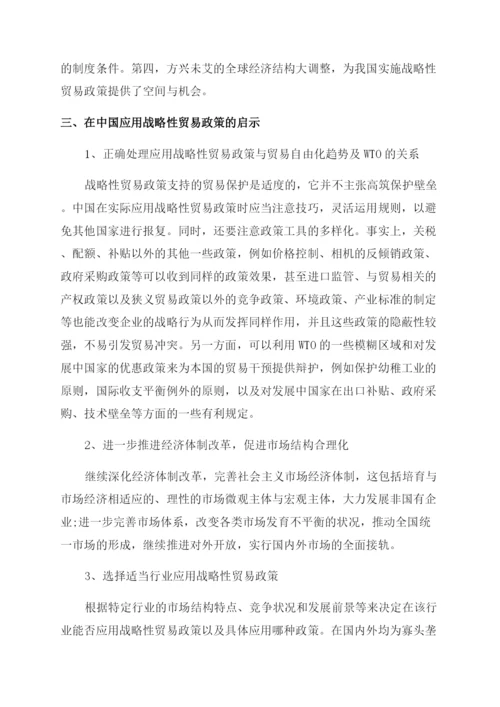 的制度条件。第四，方兴未艾的全球经济结构大调整，为我国实施战略性贸易政策提供了空间与机会。

三、在中国应用战略性贸易政策的启示

1、正确处理应用战略性贸易政策与贸易自由化趋势及WTO的关系

战略性贸易政策支持的贸易保护是适度的，它并不主张高筑保护壁垒。中国在实际应用战略性贸易政策时应当注意技巧，灵活运用规则，以避免其他国家进行报复。同时，还要注意政策工具的多样化。事实上，关税、配额、补贴以外的其他一些政策，例如价格控制、相机的反倾销政策、政府采购政策等可以收到同样的政策效果，甚至进口监管、与贸易相关的产权政策以及狭义贸易政策以外的竞争政策、环境政策、产业标准的制定等也能改变企业的战略行为从而发挥同样作用，并且这些政策的隐蔽性较强，不易引发贸易冲突。另一方面，可以利用WTO的一些模糊区域和对发展中国家的优惠政策来为本国的贸易干预提供辩护，例如保护幼稚工业的原则，国际收支平衡例外的原则，以及对发展中国家在出口补贴、政府采购、技术壁垒等方面的一些有利规定。

2、进一步推进经济体制改革，促进市场结构合理化

继续深化经济体制改革，完善社会主义市场经济体制，这包括培育与市场经济相适应的、理性的市场微观主体与宏观主体，大力发展非国有企业;进一步完善市场体系，改变各类市场发育不平衡的状况，推动全国统一市场的形成，继续推进对外开放，实行国内外市场的全面接轨。

3、选择适当行业应用战略性贸易政策

根据特定行业的市场结构特点、竞争状况和发展前景等来决定在该行业能否应用战略性贸易政策以及具体应用哪种政策。在国内外均为寡头垄